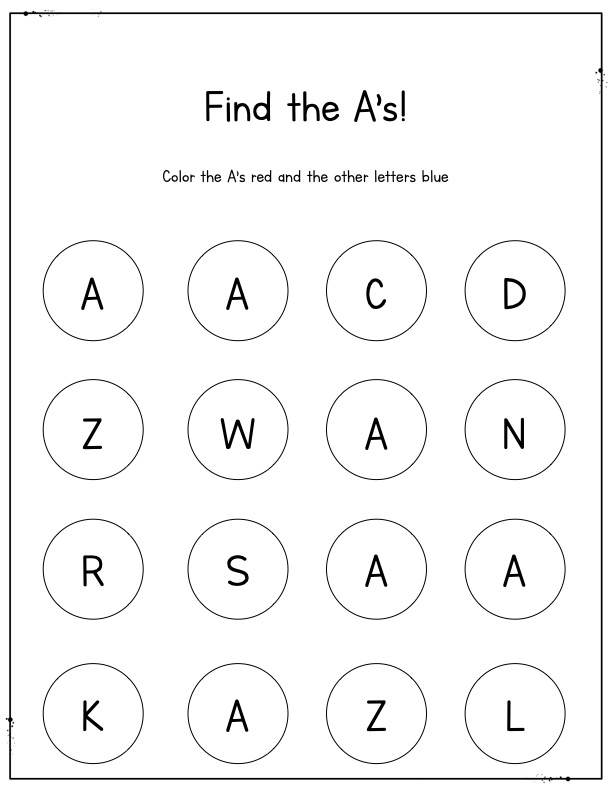 Find the A's!

Color the A's red and the other letters blue

A A C D

Z W A N

R S A A

K A Z L